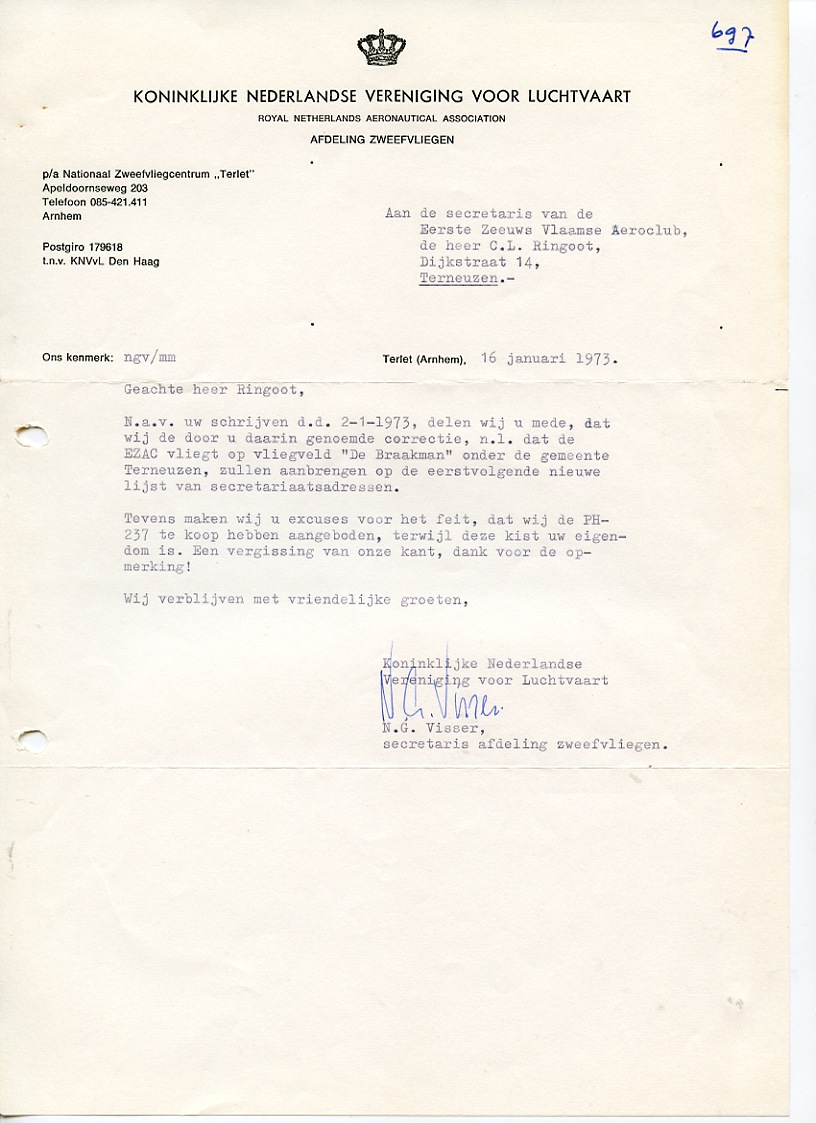 697

KONINKLIJKE NEDERLANDSE VERENIGING VOOR LUCHTVAART
ROYAL NETHERLANDS AERONAUTICAL ASSOCIATION
AFDELING ZWEEFVLIEGEN

p/a Nationaal Zweefvliegcentrum „Terlet"
Apeldoornseweg 203
Telefoon 085-421.411
Arnhem

Postgiro 179618
t.n.v. KNVvL Den Haag

Aan de secretaris van de
Eerste Zeeuws Vlaamse Aeroclub,
de heer C.L. Ringoot,
Dijkstraat 14,
Terneuzen.-

Ons kenmerk: ngv/mm

Terlet (Arnhem), 16 januari 1973.

Geachte heer Ringoot,

N.a.v. uw schrijven d.d. 2-1-1973, delen wij u mede, dat wij de door u daarin genoemde correctie, n.l. dat de EZAC vliegt op vliegveld "De Braakman" onder de gemeente Terneuzen, zullen aanbrengen op de eerstvolgende nieuwe lijst van secretariaatsadressen.

Tevens maken wij u excuses voor het feit, dat wij de PH-237 te koop hebben aangeboden, terwijl deze kist uw eigendom is. Een vergissing van onze kant, dank voor de opmerking!

Wij verblijven met vriendelijke groeten,

Koninklijke Nederlandse
Vereniging voor Luchtvaart
N.G. Visser
N.G. Visser,
secretaris afdeling zweefvliegen.